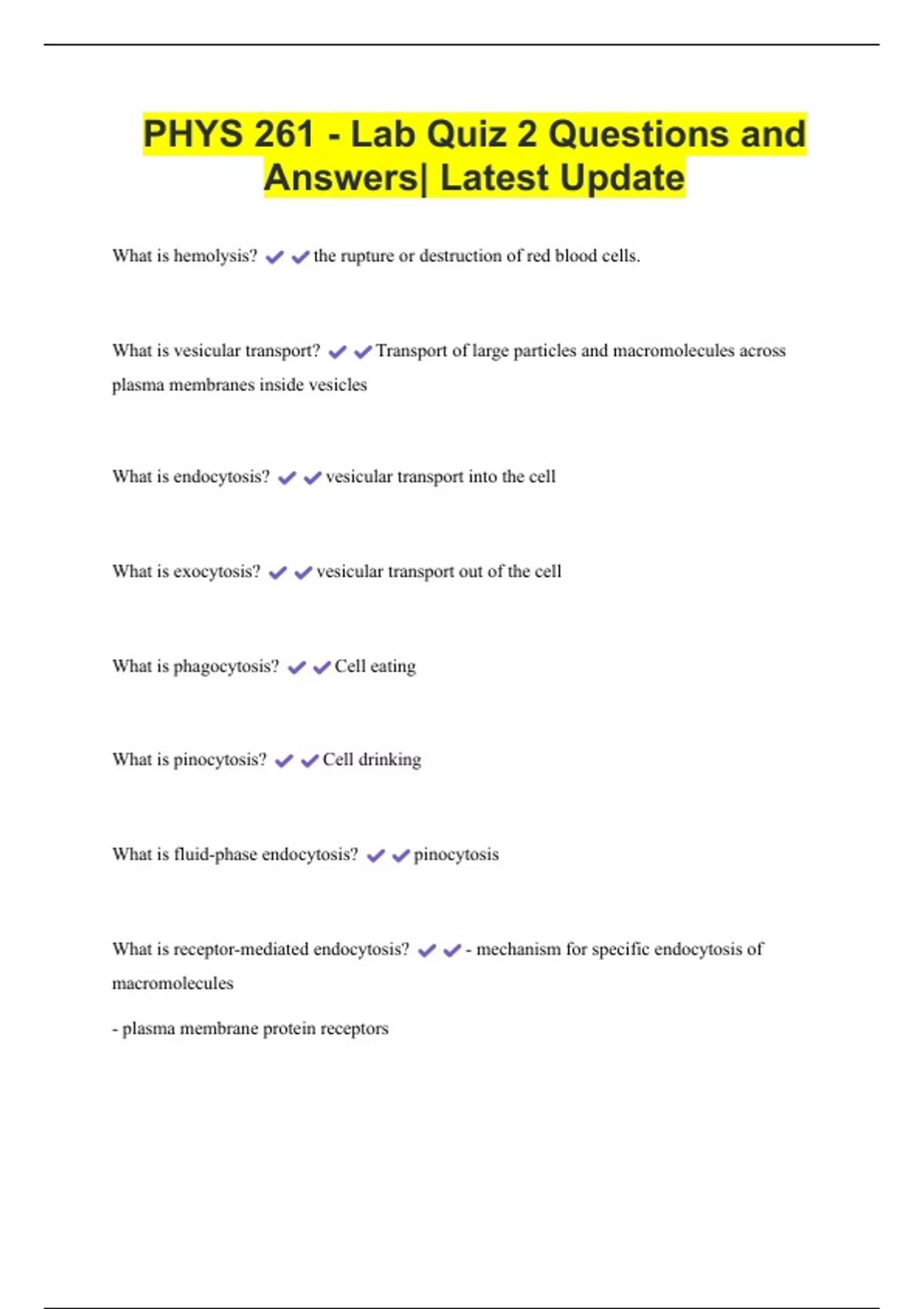 PHYS 261 - Lab Quiz 2 Questions and Answers| Latest Update

What is hemolysis? ✔✔the rupture or destruction of red blood cells.

What is vesicular transport? ✔✔Transport of large particles and macromolecules across plasma membranes inside vesicles

What is endocytosis? ✔✔vesicular transport into the cell

What is exocytosis? ✔✔vesicular transport out of the cell

What is phagocytosis? ✔✔Cell eating

What is pinocytosis? ✔✔Cell drinking

What is fluid-phase endocytosis? ✔✔pinocytosis

What is receptor-mediated endocytosis? ✔✔- mechanism for specific endocytosis of macromolecules

- plasma membrane protein receptors